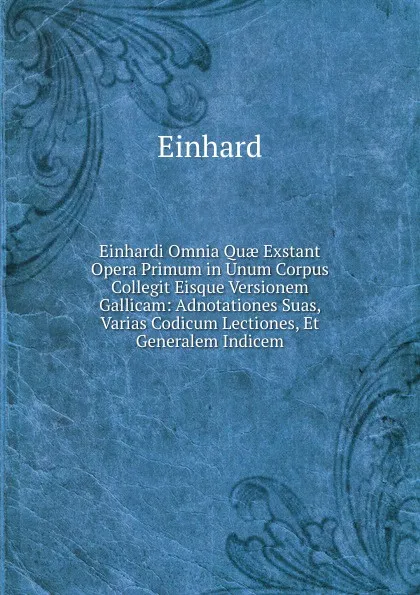 Einhard

Einhardi Omnia Quæ Exstant Opera Primum in Unum Corpus Collegit Eisque Versionem Gallicam: Adnotationes Suas, Varias Codicum Lectiones, Et Generalem Indicem